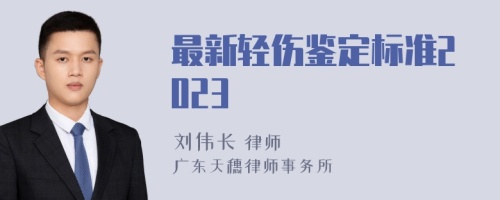 最新轻伤鉴定标准2023

刘伟长 律师
广东天穗律师事务所